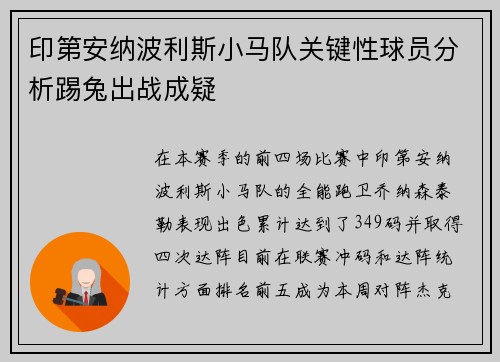 印第安纳波利斯小马队关键性球员分析踢兔出战成疑

在本赛季的前四场比赛中印第安纳波利斯小马队的全能跑卫乔纳森泰勒表现出色累计达到了349码并取得四次达阵目前在联赛冲码和达阵统计方面排名前五成为本周对阵杰克